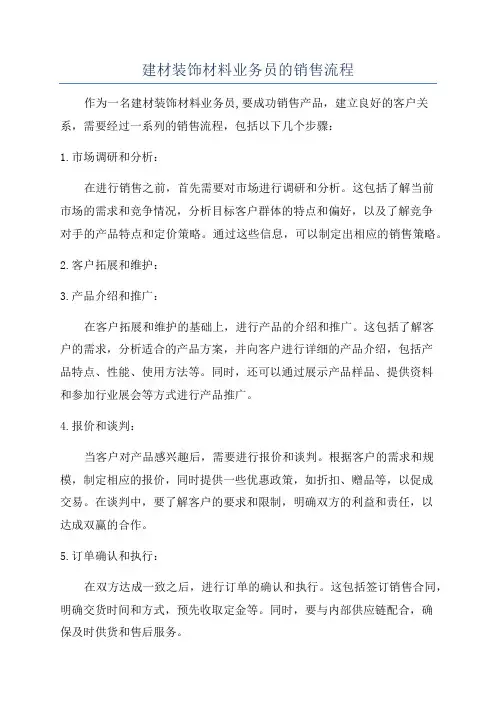 建材装饰材料业务员的销售流程

作为一名建材装饰材料业务员,要成功销售产品，建立良好的客户关系，需要经过一系列的销售流程，包括以下几个步骤：

1.市场调研和分析：

在进行销售之前，首先需要对市场进行调研和分析。这包括了解当前市场的需求和竞争情况，分析目标客户群体的特点和偏好，以及了解竞争对手的产品特点和定价策略。通过这些信息，可以制定出相应的销售策略。

2.客户拓展和维护：

3.产品介绍和推广：

在客户拓展和维护的基础上，进行产品的介绍和推广。这包括了解客户的需求，分析适合的产品方案，并向客户进行详细的产品介绍，包括产品特点、性能、使用方法等。同时，还可以通过展示产品样品、提供资料和参加行业展会等方式进行产品推广。

4.报价和谈判：

当客户对产品感兴趣后，需要进行报价和谈判。根据客户的需求和规模，制定相应的报价，同时提供一些优惠政策，如折扣、赠品等，以促成交易。在谈判中，要了解客户的要求和限制，明确双方的利益和责任，以达成双赢的合作。

5.订单确认和执行：

在双方达成一致之后，进行订单的确认和执行。这包括签订销售合同，明确交货时间和方式，预先收取定金等。同时，要与内部供应链配合，确保及时供货和售后服务。